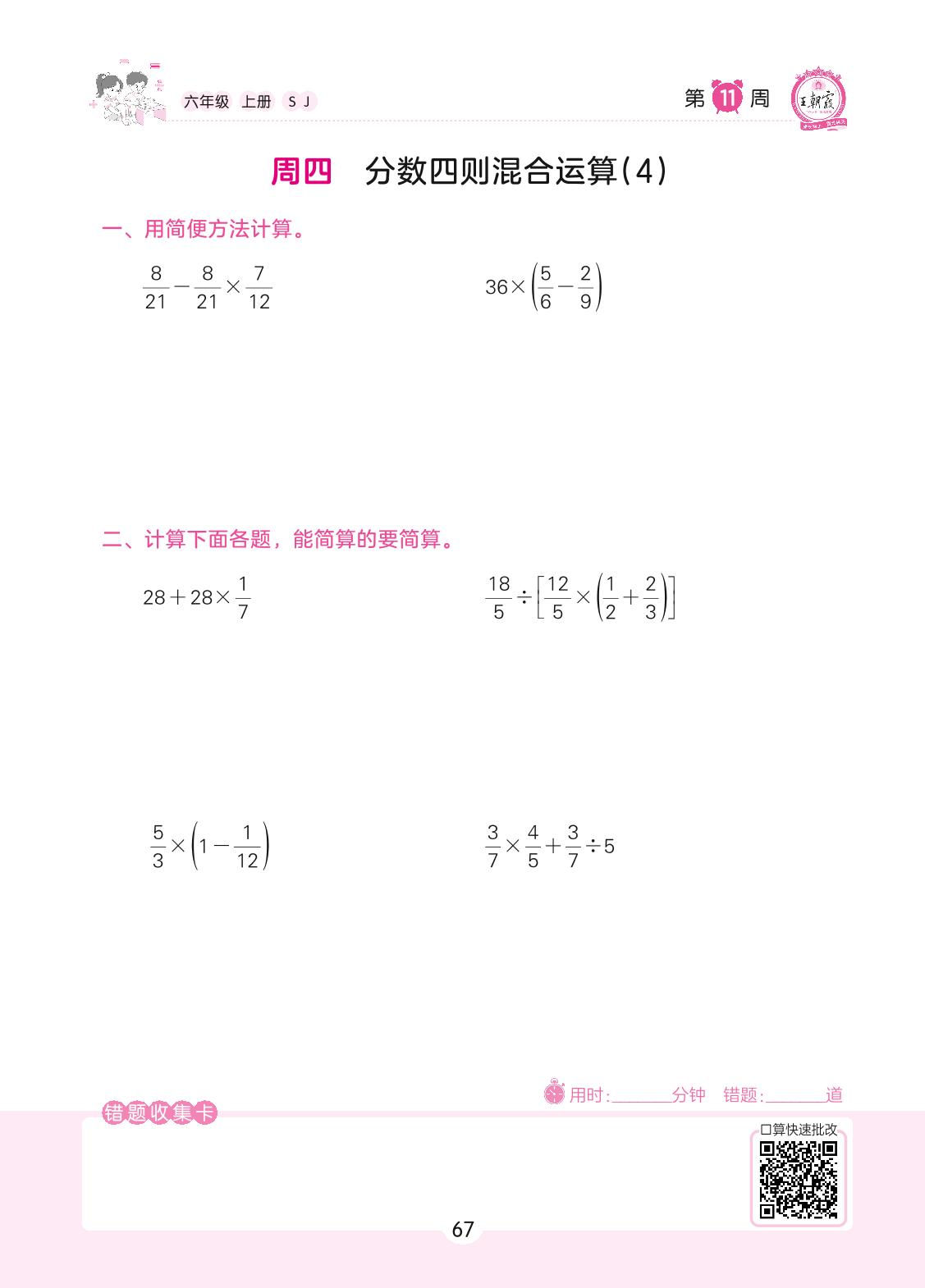 六年级 上册 SJ

第 11 周

王朝霞

周四 分数四则混合运算(4)

一、用简便方法计算。

$\frac{8}{21}-\frac{8}{21}\times\frac{7}{12}$

$36\times\left(\frac{5}{6}-\frac{2}{9}\right)$

二、计算下面各题，能简算的要简算。

$28+28\times\frac{1}{7}$

$\frac{18}{5}\div\left[\frac{12}{5}\times\left(\frac{1}{2}+\frac{2}{3}\right)\right]$

$\frac{5}{3}\times\left(1-\frac{1}{12}\right)$

$\frac{3}{7}\times\frac{4}{5}+\frac{3}{7}\div5$

用时:______分钟 错题:______道

错题收集卡

口算快速批改

67